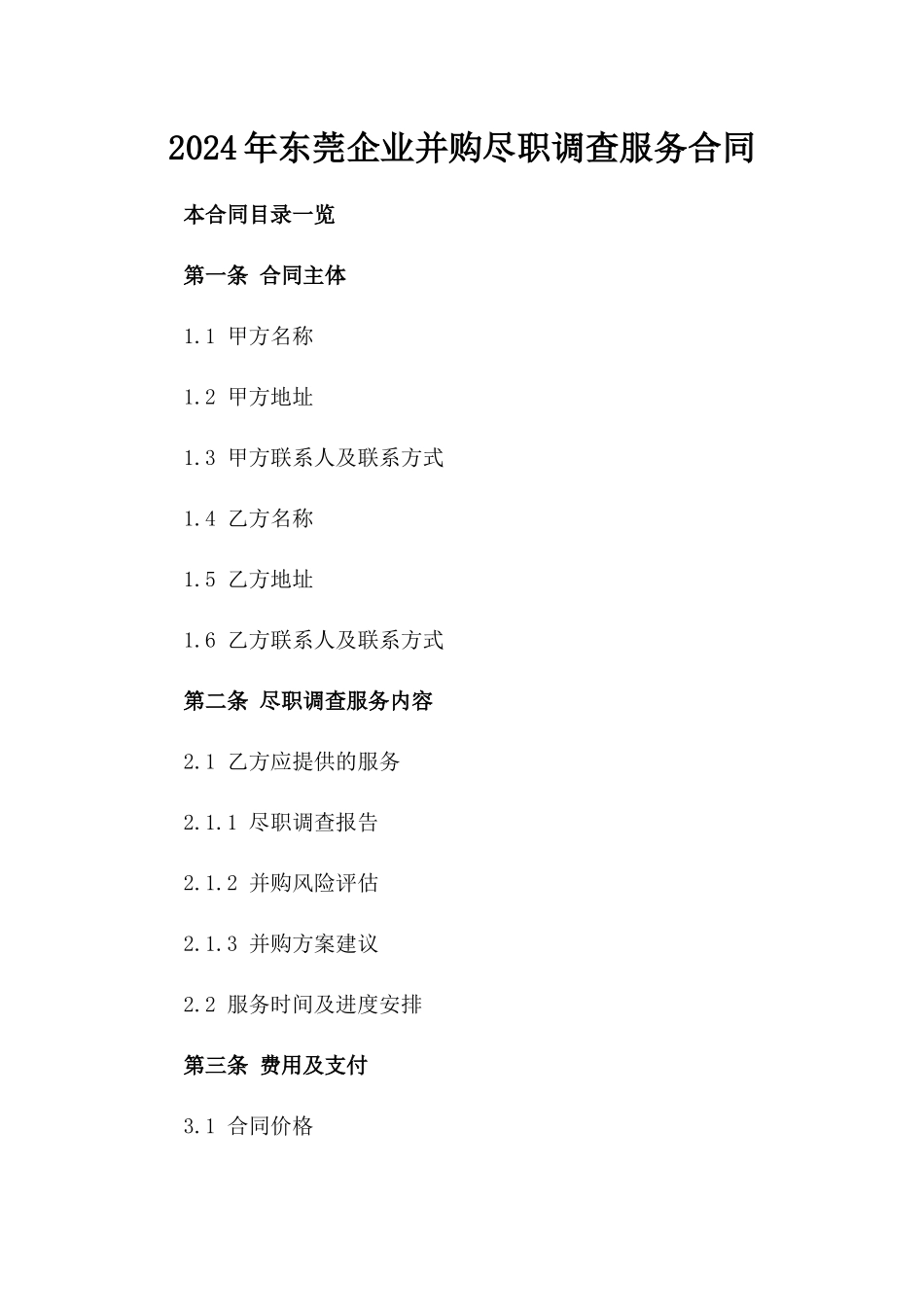 2024年东莞企业并购尽职调查服务合同

本合同目录一览

第一条 合同主体

1.1 甲方名称

1.2 甲方地址

1.3 甲方联系人及联系方式

1.4 乙方名称

1.5 乙方地址

1.6 乙方联系人及联系方式

第二条 尽职调查服务内容

2.1 乙方应提供的服务

2.1.1 尽职调查报告

2.1.2 并购风险评估

2.1.3 并购方案建议

2.2 服务时间及进度安排

第三条 费用及支付

3.1 合同价格